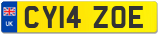 UK

CY14 ZOE